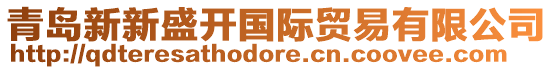 青岛新新盛开国际贸易有限公司
http://qdteresathodore.cn.coovee.com